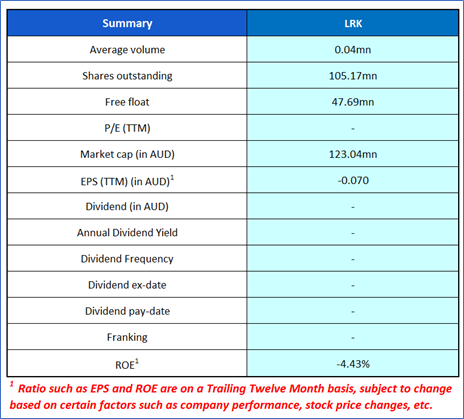 | Summary | LRK |
|---|---|
| Average volume | 0.04mn |
| Shares outstanding | 105.17mn |
| Free float | 47.69mn |
| P/E (TTM) | - |
| Market cap (in AUD) | 123.04mn |
| EPS (TTM) (in AUD)$^1$ | -0.070 |
| Dividend (in AUD) | - |
| Annual Dividend Yield | - |
| Dividend Frequency | - |
| Dividend ex-date | - |
| Dividend pay-date | - |
| Franking | - |
| ROE$^1$ | -4.43% |

$^1$ Ratio such as EPS and ROE are on a Trailing Twelve Month basis, subject to change based on certain factors such as company performance, stock price changes, etc.